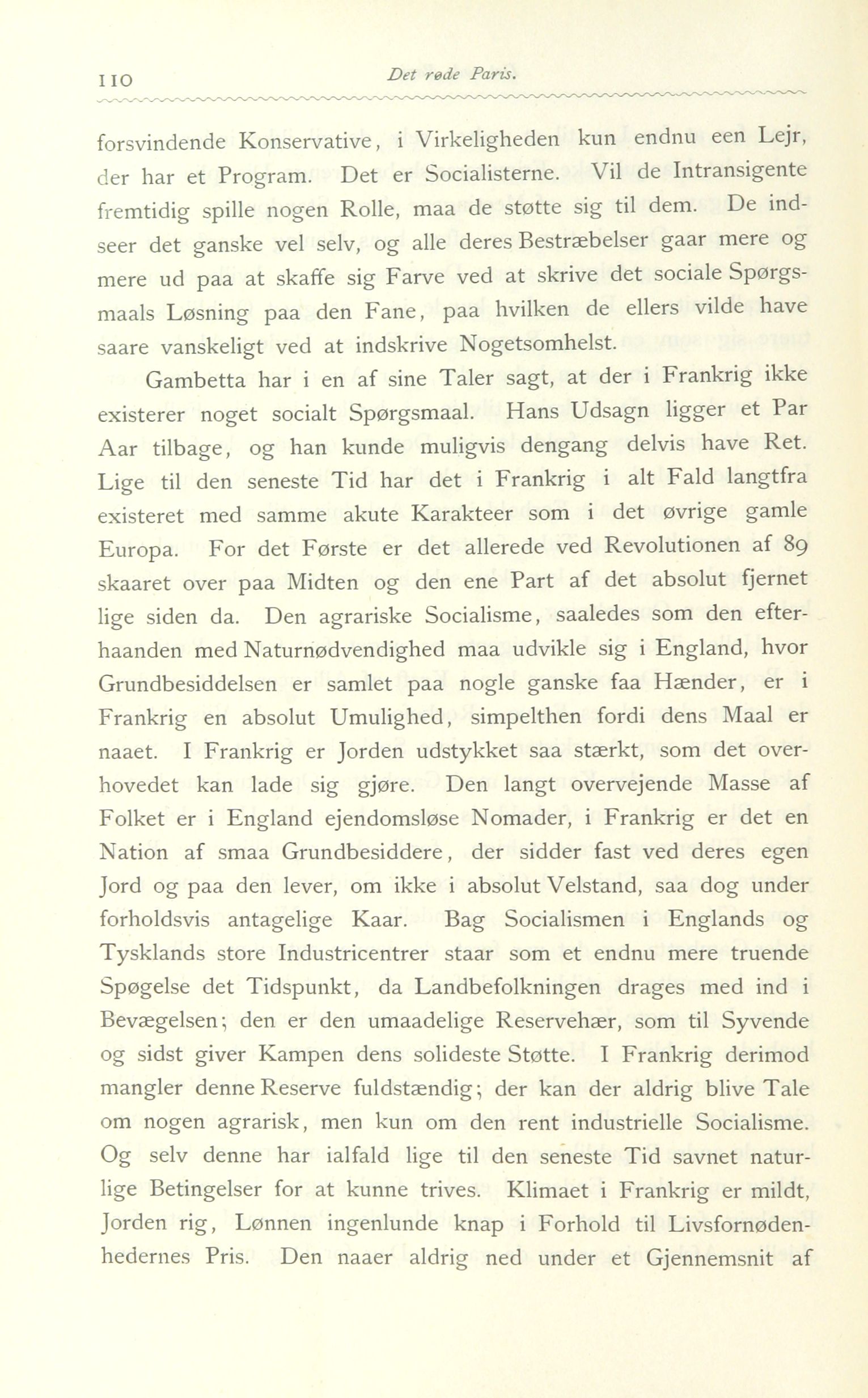 110 Det røde Paris.

forsvindende Konservative, i Virkeligheden kun endnu een Lejr, der har et Program. Det er Socialisterne. Vil de Intransigente fremtidig spille nogen Rolle, maa de støtte sig til dem. De indseer det ganske vel selv, og alle deres Bestræbelser gaar mere og mere ud paa at skaffe sig Farve ved at skrive det sociale Spørgsmaals Løsning paa den Fane, paa hvilken de ellers vilde have saare vanskeligt ved at indskrive Nogetsomhelst.

Gambetta har i en af sine Taler sagt, at der i Frankrig ikke existerer noget socialt Spørgsmaal. Hans Udsagn ligger et Par Aar tilbage, og han kunde muligvis dengang delvis have Ret. Lige til den seneste Tid har det i Frankrig i alt Fald langtfra existeret med samme akute Karakteer som i det øvrige gamle Europa. For det Første er det allerede ved Revolutionen af 89 skaaret over paa Midten og den ene Part af det absolut fjernet lige siden da. Den agrariske Socialisme, saaledes som den efterhaanden med Naturnødvendighed maa udvikle sig i England, hvor Grundbesiddelsen er samlet paa nogle ganske faa Hænder, er i Frankrig en absolut Umulighed, simpelthen fordi dens Maal er naaet. I Frankrig er Jorden udstykket saa stærkt, som det overhovedet kan lade sig gjøre. Den langt overvejende Masse af Folket er i England ejendomsløse Nomader, i Frankrig er det en Nation af smaa Grundbesiddere, der sidder fast ved deres egen Jord og paa den lever, om ikke i absolut Velstand, saa dog under forholdsvis antagelige Kaar. Bag Socialismen i Englands og Tysklands store Industricentrer staar som et endnu mere truende Spøgelse det Tidspunkt, da Landbefolkningen drages med ind i Bevægelsen; den er den umaadelige Reservehær, som til Syvende og sidst giver Kampen dens solideste Støtte. I Frankrig derimod mangler denne Reserve fuldstændig; der kan der aldrig blive Tale om nogen agrarisk, men kun om den rent industrielle Socialisme. Og selv denne har ialfald lige til den seneste Tid savnet naturlige Betingelser for at kunne trives. Klimaet i Frankrig er mildt, Jorden rig, Lønnen ingenlunde knap i Forhold til Livsfornødenhedernes Pris. Den naaer aldrig ned under et Gjennemsnit af